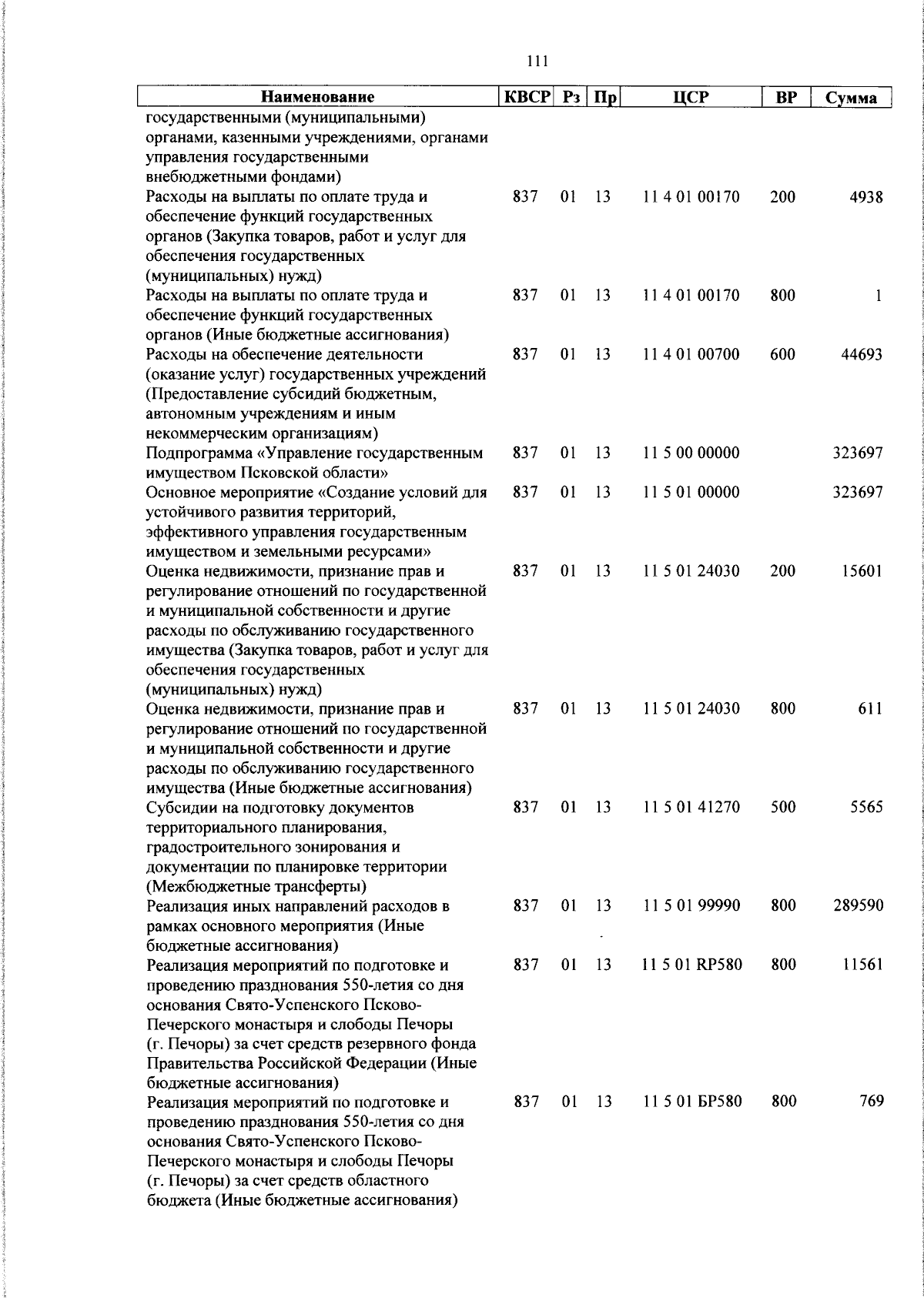 111

| Наименование | КВСР | Рз | Пр | ЦСР | ВР | Сумма |
|---|---|---|---|---|---|---|
| государственными (муниципальными) органами, казенными учреждениями, органами управления государственными внебюджетными фондами) | | | | | | |
| Расходы на выплаты по оплате труда и обеспечение функций государственных органов (Закупка товаров, работ и услуг для обеспечения государственных (муниципальных) нужд) | 837 | 01 | 13 | 11 4 01 00170 | 200 | 4938 |
| Расходы на выплаты по оплате труда и обеспечение функций государственных органов (Иные бюджетные ассигнования) | 837 | 01 | 13 | 11 4 01 00170 | 800 | 1 |
| Расходы на обеспечение деятельности (оказание услуг) государственных учреждений (Предоставление субсидий бюджетным, автономным учреждениям и иным некоммерческим организациям) | 837 | 01 | 13 | 11 4 01 00700 | 600 | 44693 |
| Подпрограмма «Управление государственным имуществом Псковской области» | 837 | 01 | 13 | 11 5 00 00000 | | 323697 |
| Основное мероприятие «Создание условий для устойчивого развития территорий, эффективного управления государственным имуществом и земельными ресурсами» | 837 | 01 | 13 | 11 5 01 00000 | | 323697 |
| Оценка недвижимости, признание прав и регулирование отношений по государственной и муниципальной собственности и другие расходы по обслуживанию государственного имущества (Закупка товаров, работ и услуг для обеспечения государственных (муниципальных) нужд) | 837 | 01 | 13 | 11 5 01 24030 | 200 | 15601 |
| Оценка недвижимости, признание прав и регулирование отношений по государственной и муниципальной собственности и другие расходы по обслуживанию государственного имущества (Иные бюджетные ассигнования) | 837 | 01 | 13 | 11 5 01 24030 | 800 | 611 |
| Субсидии на подготовку документов территориального планирования, градостроительного зонирования и документации по планировке территории (Межбюджетные трансферты) | 837 | 01 | 13 | 11 5 01 41270 | 500 | 5565 |
| Реализация иных направлений расходов в рамках основного мероприятия (Иные бюджетные ассигнования) | 837 | 01 | 13 | 11 5 01 99990 | 800 | 289590 |
| Реализация мероприятий по подготовке и проведению празднования 550-летия со дня основания Свято-Успенского Псково-Печерского монастыря и слободы Печоры (г. Печоры) за счет средств резервного фонда Правительства Российской Федерации (Иные бюджетные ассигнования) | 837 | 01 | 13 | 11 5 01 RP580 | 800 | 11561 |
| Реализация мероприятий по подготовке и проведению празднования 550-летия со дня основания Свято-Успенского Псково-Печерского монастыря и слободы Печоры (г. Печоры) за счет средств областного бюджета (Иные бюджетные ассигнования) | 837 | 01 | 13 | 11 5 01 БР580 | 800 | 769 |